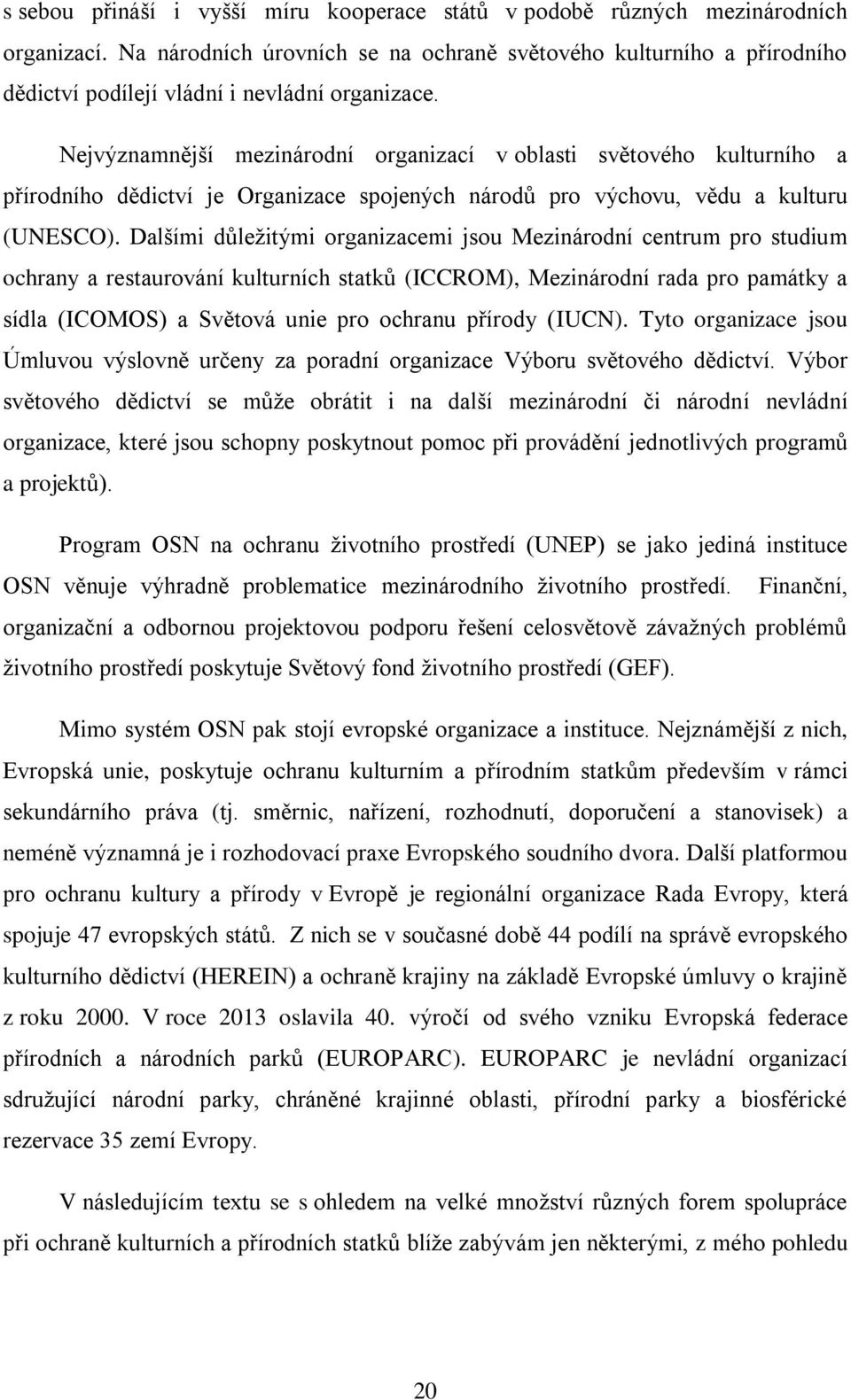 s sebou přináší i vyšší míru kooperace států v podobě různých mezinárodních organizací. Na národních úrovních se na ochraně světového kulturního a přírodního dědictví podílejí vládní i nevládní organizace.

Nejvýznamnější mezinárodní organizací v oblasti světového kulturního a přírodního dědictví je Organizace spojených národů pro výchovu, vědu a kulturu (UNESCO). Dalšími důležitými organizacemi jsou Mezinárodní centrum pro studium ochrany a restaurování kulturních statků (ICCROM), Mezinárodní rada pro památky a sídla (ICOMOS) a Světová unie pro ochranu přírody (IUCN). Tyto organizace jsou Úmluvou výslovně určeny za poradní organizace Výboru světového dědictví. Výbor světového dědictví se může obrátit i na další mezinárodní či národní nevládní organizace, které jsou schopny poskytnout pomoc při provádění jednotlivých programů a projektů).

Program OSN na ochranu životního prostředí (UNEP) se jako jediná instituce OSN věnuje výhradně problematice mezinárodního životního prostředí. Finanční, organizační a odbornou projektovou podporu řešení celosvětově závažných problémů životního prostředí poskytuje Světový fond životního prostředí (GEF).

Mimo systém OSN pak stojí evropské organizace a instituce. Nejznámější z nich, Evropská unie, poskytuje ochranu kulturním a přírodním statkům především v rámci sekundárního práva (tj. směrnic, nařízení, rozhodnutí, doporučení a stanovisek) a neméně významná je i rozhodovací praxe Evropského soudního dvora. Další platformou pro ochranu kultury a přírody v Evropě je regionální organizace Rada Evropy, která spojuje 47 evropských států. Z nich se v současné době 44 podílí na správě evropského kulturního dědictví (HEREIN) a ochraně krajiny na základě Evropské úmluvy o krajině z roku 2000. V roce 2013 oslavila 40. výročí od svého vzniku Evropská federace přírodních a národních parků (EUROPARC). EUROPARC je nevládní organizací sdružující národní parky, chráněné krajinné oblasti, přírodní parky a biosférické rezervace 35 zemí Evropy.

V následujícím textu se s ohledem na velké množství různých forem spolupráce při ochraně kulturních a přírodních statků blíže zabývám jen některými, z mého pohledu

20